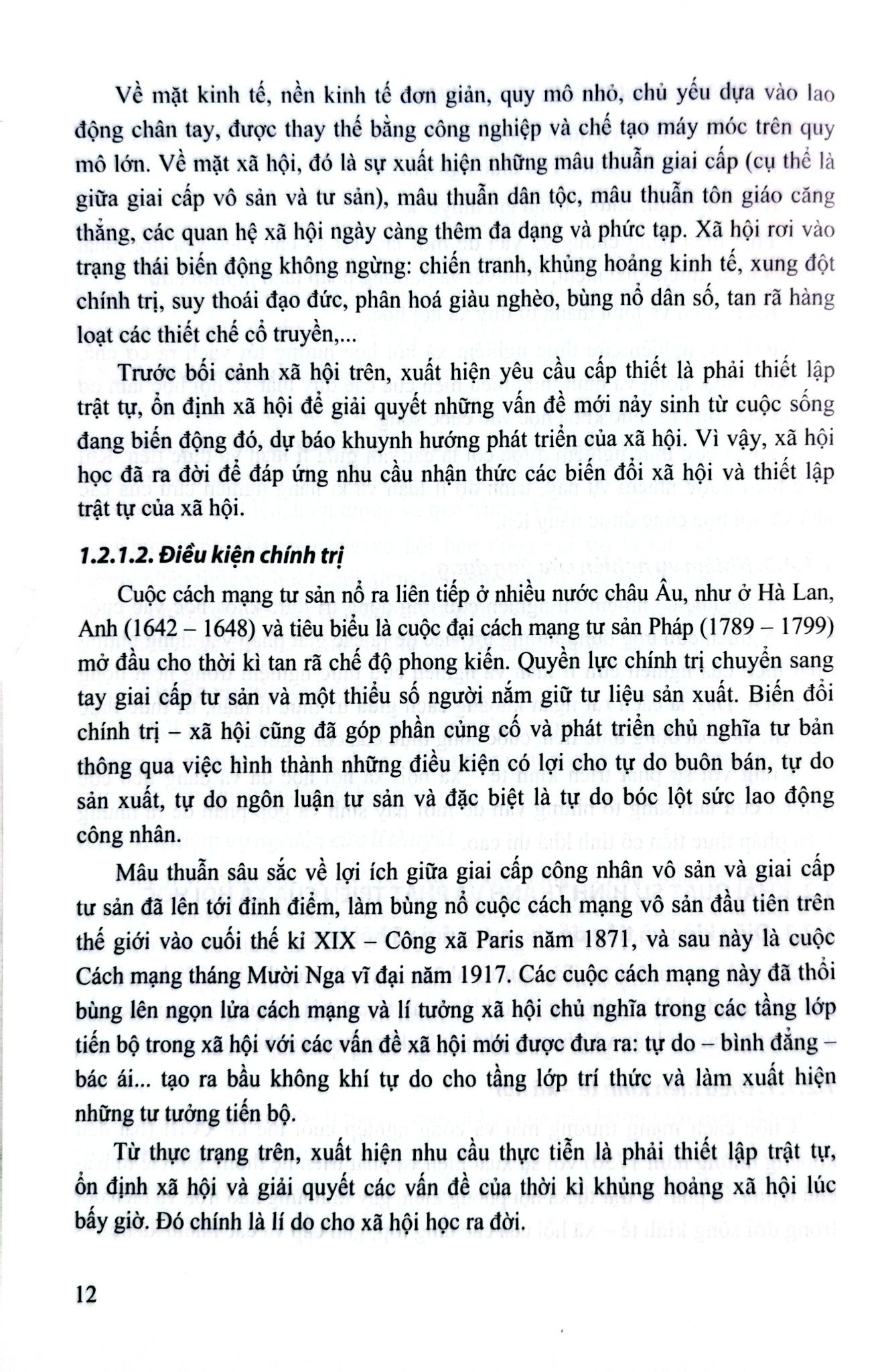 Về mặt kinh tế, nền kinh tế đơn giản, quy mô nhỏ, chủ yếu dựa vào lao động chân tay, được thay thế bằng công nghiệp và chế tạo máy móc trên quy mô lớn. Về mặt xã hội, đó là sự xuất hiện những mâu thuẫn giai cấp (cụ thể là giữa giai cấp vô sản và tư sản), mâu thuẫn dân tộc, mâu thuẫn tôn giáo căng thẳng, các quan hệ xã hội ngày càng thêm đa dạng và phức tạp. Xã hội rơi vào trạng thái biến động không ngừng: chiến tranh, khủng hoảng kinh tế, xung đột chính trị, suy thoái đạo đức, phân hoá giàu nghèo, bùng nổ dân số, tan rã hàng loạt các thiết chế cổ truyền,...

Trước bối cảnh xã hội trên, xuất hiện yêu cầu cấp thiết là phải thiết lập trật tự, ổn định xã hội để giải quyết những vấn đề mới nảy sinh từ cuộc sống đang biến động đó, dự báo khuynh hướng phát triển của xã hội. Vì vậy, xã hội học đã ra đời để đáp ứng nhu cầu nhận thức các biến đổi xã hội và thiết lập trật tự của xã hội.

1.2.1.2. Điều kiện chính trị

Cuộc cách mạng tư sản nổ ra liên tiếp ở nhiều nước châu Âu, như ở Hà Lan, Anh (1642 – 1648) và tiêu biểu là cuộc đại cách mạng tư sản Pháp (1789 – 1799) mở đầu cho thời kì tan rã chế độ phong kiến. Quyền lực chính trị chuyển sang tay giai cấp tư sản và một thiểu số người nắm giữ tư liệu sản xuất. Biến đổi chính trị – xã hội cũng đã góp phần củng cố và phát triển chủ nghĩa tư bản thông qua việc hình thành những điều kiện có lợi cho tự do buôn bán, tự do sản xuất, tự do ngôn luận tư sản và đặc biệt là tự do bóc lột sức lao động công nhân.

Mâu thuẫn sâu sắc về lợi ích giữa giai cấp công nhân vô sản và giai cấp tư sản đã lên tới đỉnh điểm, làm bùng nổ cuộc cách mạng vô sản đầu tiên trên thế giới vào cuối thế kỉ XIX – Công xã Paris năm 1871, và sau này là cuộc Cách mạng tháng Mười Nga vĩ đại năm 1917. Các cuộc cách mạng này đã thổi bùng lên ngọn lửa cách mạng và lí tưởng xã hội chủ nghĩa trong các tầng lớp tiến bộ trong xã hội với các vấn đề xã hội mới được đưa ra: tự do – bình đẳng – bác ái... tạo ra bầu không khí tự do cho tầng lớp trí thức và làm xuất hiện những tư tưởng tiến bộ.

Từ thực trạng trên, xuất hiện nhu cầu thực tiễn là phải thiết lập trật tự, ổn định xã hội và giải quyết các vấn đề của thời kì khủng hoảng xã hội lúc bấy giờ. Đó chính là lí do cho xã hội học ra đời.

12